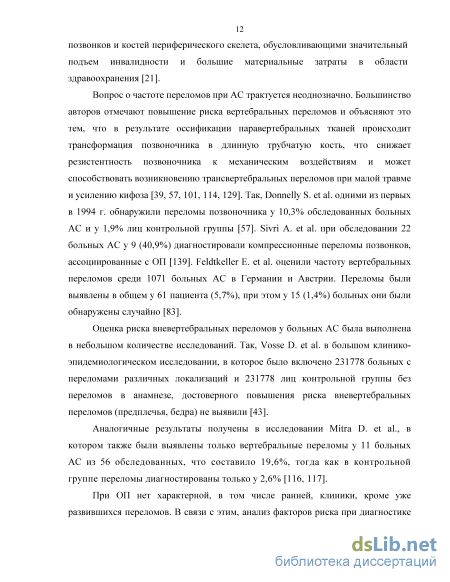 12

позвонков и костей периферического скелета, обусловливающими значительный подъем инвалидности и большие материальные затраты в области здравоохранения [21].

Вопрос о частоте переломов при АС трактуется неоднозначно. Большинство авторов отмечают повышение риска вертебральных переломов и объясняют это тем, что в результате оссификации паравертебральных тканей происходит трансформация позвоночника в длинную трубчатую кость, что снижает резистентность позвоночника к механическим воздействиям и может способствовать возникновению трансвертебральных переломов при малой травме и усилению кифоза [39, 57, 101, 114, 129]. Так, Donnelly S. et al. одними из первых в 1994 г. обнаружили переломы позвоночника у 10,3% обследованных больных АС и у 1,9% лиц контрольной группы [57]. Sivri A. et al. при обследовании 22 больных АС у 9 (40,9%) диагностировали компрессионные переломы позвонков, ассоциированные с ОП [139]. Feldtkeller E. et al. оценили частоту вертебральных переломов среди 1071 больных АС в Германии и Австрии. Переломы были выявлены в общем у 61 пациента (5,7%), при этом у 15 (1,4%) больных они были обнаружены случайно [83].

Оценка риска вневертебральных переломов у больных АС была выполнена в небольшом количестве исследований. Так, Vosse D. et al. в большом клинико-эпидемиологическом исследовании, в которое было включено 231778 больных с переломами различных локализаций и 231778 лиц контрольной группы без переломов в анамнезе, достоверного повышения риска вневертебральных переломов (предплечья, бедра) не выявили [43].

Аналогичные результаты получены в исследовании Mitra D. et al., в котором также были выявлены только вертебральные переломы у 11 больных АС из 56 обследованных, что составило 19,6%, тогда как в контрольной группе переломы диагностированы только у 2,6% [116, 117].

При ОП нет характерной, в том числе ранней, клиники, кроме уже развившихся переломов. В связи с этим, анализ факторов риска при диагностике

dsLib.net
библиотека диссертаций